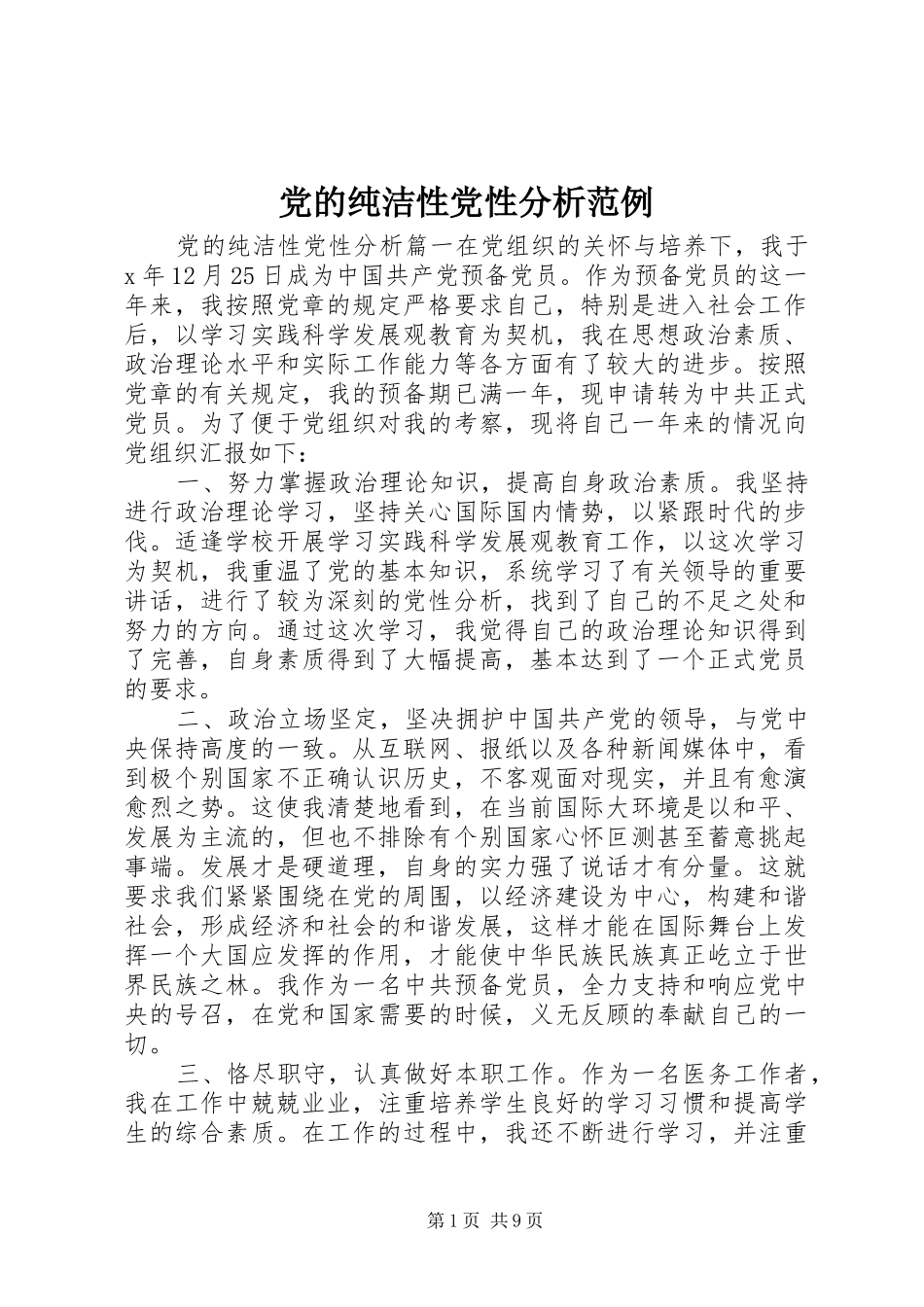 党的纯洁性党性分析范例

党的纯洁性党性分析篇一在党组织的关怀与培养下，我于x年12月25日成为中国共产党预备党员。作为预备党员的这一年来，我按照党章的规定严格要求自己，特别是进入社会工作后，以学习实践科学发展观教育为契机，我在思想政治素质、政治理论水平和实际工作能力等各方面有了较大的进步。按照党章的有关规定，我的预备期已满一年，现申请转为中共正式党员。为了便于党组织对我的考察，现将自己一年来的情况向党组织汇报如下：

一、努力掌握政治理论知识，提高自身政治素质。我坚持进行政治理论学习，坚持关心国际国内情势，以紧跟时代的步伐。适逢学校开展学习实践科学发展观教育工作，以这次学习为契机，我重温了党的基本知识，系统学习了有关领导的重要讲话，进行了较为深刻的党性分析，找到了自己的不足之处和努力的方向。通过这次学习，我觉得自己的政治理论知识得到了完善，自身素质得到了大幅提高，基本达到了一个正式党员的要求。

二、政治立场坚定，坚决拥护中国共产党的领导，与党中央保持高度的一致。从互联网、报纸以及各种新闻媒体中，看到极个别国家不正确认识历史，不客观面对现实，并且有愈演愈烈之势。这使我清楚地看到，在当前国际大环境是以和平、发展为主流的，但也不排除有个别国家心怀叵测甚至蓄意挑起事端。发展才是硬道理，自身的实力强了说话才有分量。这就要求我们紧紧围绕在党的周围，以经济建设为中心，构建和谐社会，形成经济和社会的和谐发展，这样才能在国际舞台上发挥一个大国应发挥的作用，才能使中华民族民族真正屹立于世界民族之林。我作为一名中共预备党员，全力支持和响应党中央的号召，在党和国家需要的时候，义无反顾的奉献自己的一切。

三、恪尽职守，认真做好本职工作。作为一名医务工作者，我在工作中兢兢业业，注重培养学生良好的学习习惯和提高学生的综合素质。在工作的过程中，我还不断进行学习，并注重

第1页 共9页